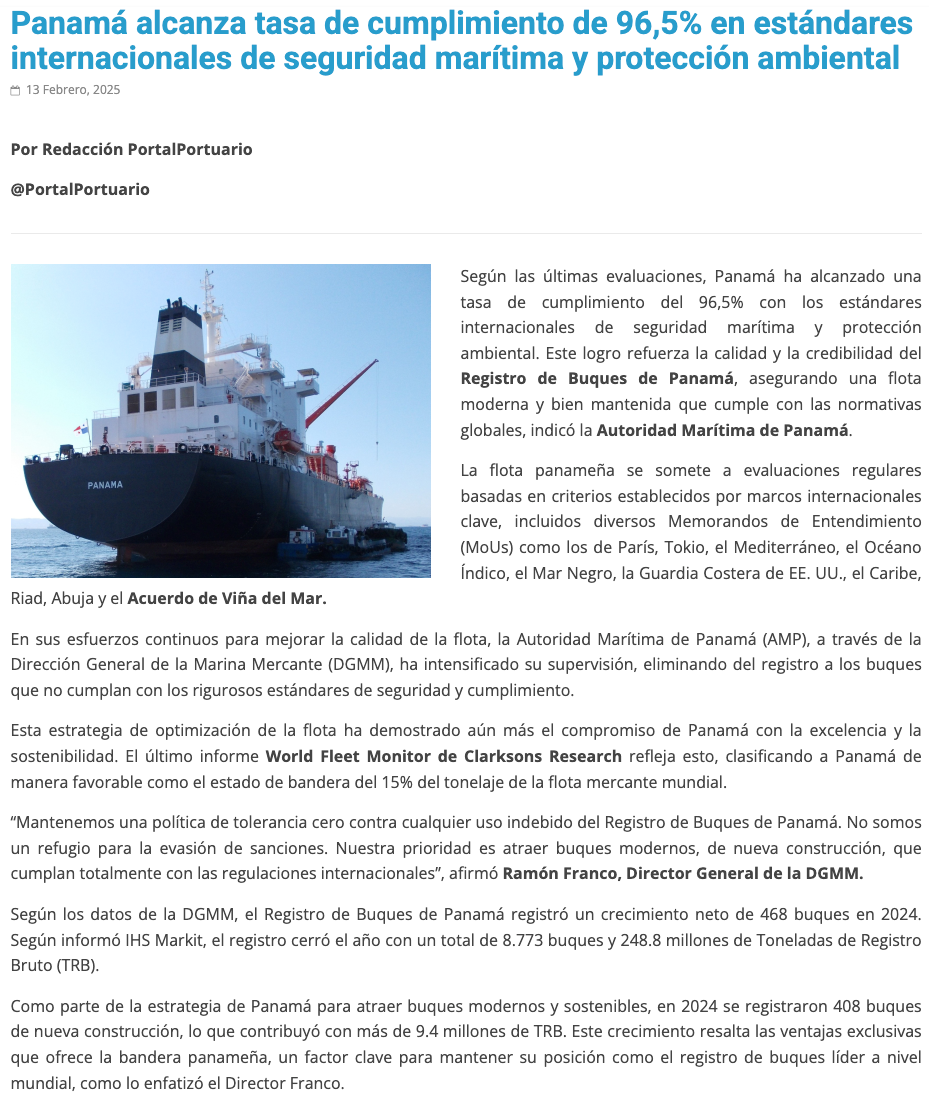 Panamá alcanza tasa de cumplimiento de 96,5% en estándares internacionales de seguridad marítima y protección ambiental

13 Febrero, 2025

Por Redacción PortalPortuario

@PortalPortuario

PANAMA

Según las últimas evaluaciones, Panamá ha alcanzado una tasa de cumplimiento del 96,5% con los estándares internacionales de seguridad marítima y protección ambiental. Este logro refuerza la calidad y la credibilidad del Registro de Buques de Panamá, asegurando una flota moderna y bien mantenida que cumple con las normativas globales, indicó la Autoridad Marítima de Panamá.

La flota panameña se somete a evaluaciones regulares basadas en criterios establecidos por marcos internacionales clave, incluidos diversos Memorandos de Entendimiento (MoUs) como los de París, Tokio, el Mediterráneo, el Océano Índico, el Mar Negro, la Guardia Costera de EE. UU., el Caribe, Riad, Abuja y el Acuerdo de Viña del Mar.

En sus esfuerzos continuos para mejorar la calidad de la flota, la Autoridad Marítima de Panamá (AMP), a través de la Dirección General de la Marina Mercante (DGMM), ha intensificado su supervisión, eliminando del registro a los buques que no cumplan con los rigurosos estándares de seguridad y cumplimiento.

Esta estrategia de optimización de la flota ha demostrado aún más el compromiso de Panamá con la excelencia y la sostenibilidad. El último informe World Fleet Monitor de Clarksons Research refleja esto, clasificando a Panamá de manera favorable como el estado de bandera del 15% del tonelaje de la flota mercante mundial.

“Mantenemos una política de tolerancia cero contra cualquier uso indebido del Registro de Buques de Panamá. No somos un refugio para la evasión de sanciones. Nuestra prioridad es atraer buques modernos, de nueva construcción, que cumplan totalmente con las regulaciones internacionales”, afirmó Ramón Franco, Director General de la DGMM.

Según los datos de la DGMM, el Registro de Buques de Panamá registró un crecimiento neto de 468 buques en 2024. Según informó IHS Markit, el registro cerró el año con un total de 8.773 buques y 248.8 millones de Toneladas de Registro Bruto (TRB).

Como parte de la estrategia de Panamá para atraer buques modernos y sostenibles, en 2024 se registraron 408 buques de nueva construcción, lo que contribuyó con más de 9.4 millones de TRB. Este crecimiento resalta las ventajas exclusivas que ofrece la bandera panameña, un factor clave para mantener su posición como el registro de buques líder a nivel mundial, como lo enfatizó el Director Franco.